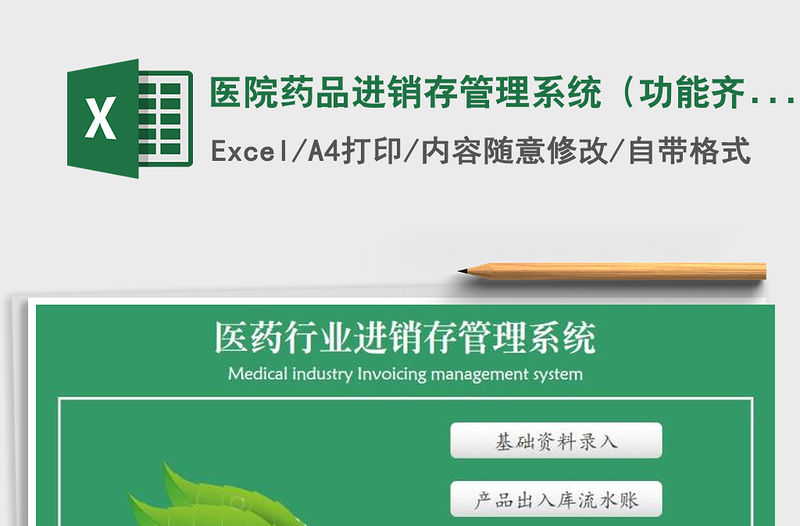 X

医院药品进销存管理系统（功能齐...

Excel/A4打印/内容随意修改/自带格式

医药行业进销存管理系统

Medical industry Invoicing management system

基础资料录入

产品出入库流水账